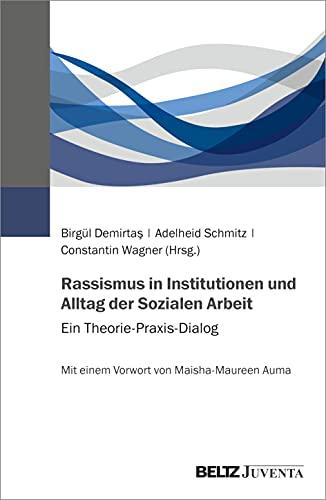 Birgül Demirtaş | Adelheid Schmitz | Constantin Wagner (Hrsg.)

Rassismus in Institutionen und Alltag der Sozialen Arbeit

Ein Theorie-Praxis-Dialog

Mit einem Vorwort von Maisha-Maureen Auma

BELTZ JUVENTA